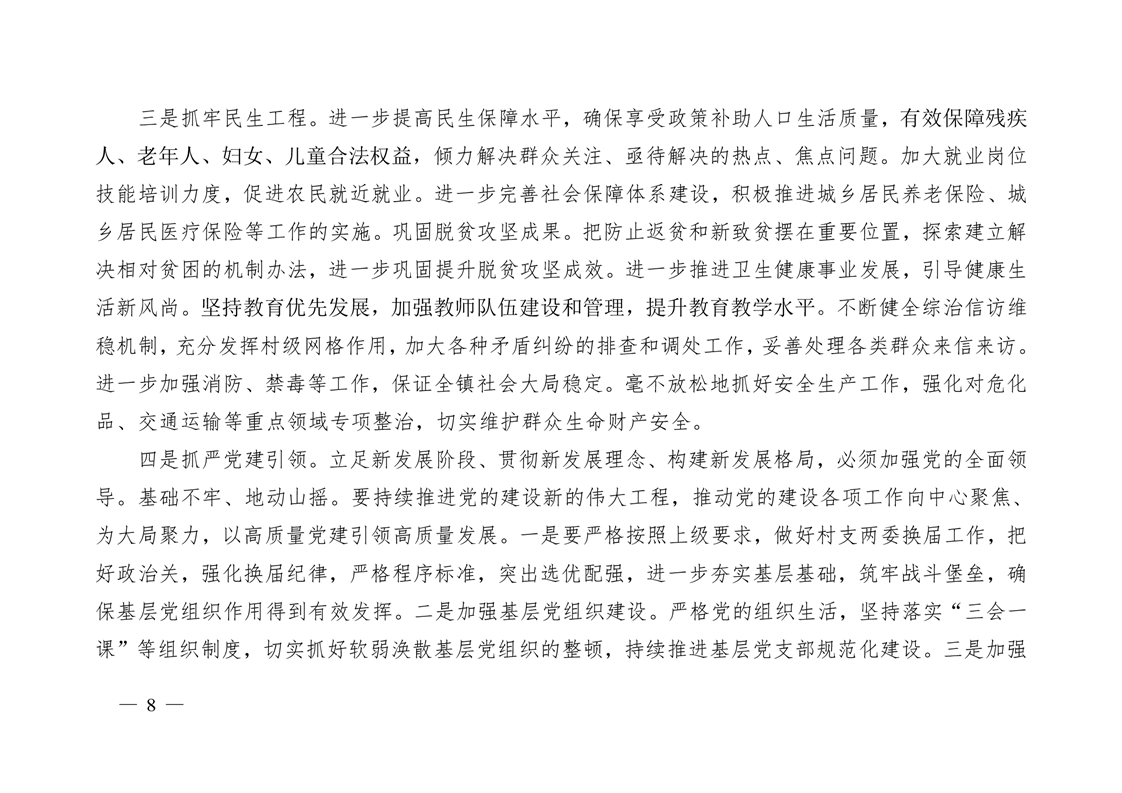 三是抓牢民生工程。进一步提高民生保障水平，确保享受政策补助人口生活质量，有效保障残疾人、老年人、妇女、儿童合法权益，倾力解决群众关注、亟待解决的热点、焦点问题。加大就业岗位技能培训力度，促进农民就近就业。进一步完善社会保障体系建设，积极推进城乡居民养老保险、城乡居民医疗保险等工作的实施。巩固脱贫攻坚成果。把防止返贫和新致贫摆在重要位置，探索建立解决相对贫困的机制办法，进一步巩固提升脱贫攻坚成效。进一步推进卫生健康事业发展，引导健康生活新风尚。坚持教育优先发展，加强教师队伍建设和管理，提升教育教学水平。不断健全综治信访维稳机制，充分发挥村级网格作用，加大各种矛盾纠纷的排查和调处工作，妥善处理各类群众来信来访。进一步加强消防、禁毒等工作，保证全镇社会大局稳定。毫不放松地抓好安全生产工作，强化对危化品、交通运输等重点领域专项整治，切实维护群众生命财产安全。

四是抓严党建引领。立足新发展阶段、贯彻新发展理念、构建新发展格局，必须加强党的全面领导。基础不牢、地动山摇。要持续推进党的建设新的伟大工程，推动党的建设各项工作向中心聚焦、为大局聚力，以高质量党建引领高质量发展。一是要严格按照上级要求，做好村支两委换届工作，把好政治关，强化换届纪律，严格程序标准，突出选优配强，进一步夯实基层基础，筑牢战斗堡垒，确保基层党组织作用得到有效发挥。二是加强基层党组织建设。严格党的组织生活，坚持落实“三会一课”等组织制度，切实抓好软弱涣散基层党组织的整顿，持续推进基层党支部规范化建设。三是加强

— 8 —